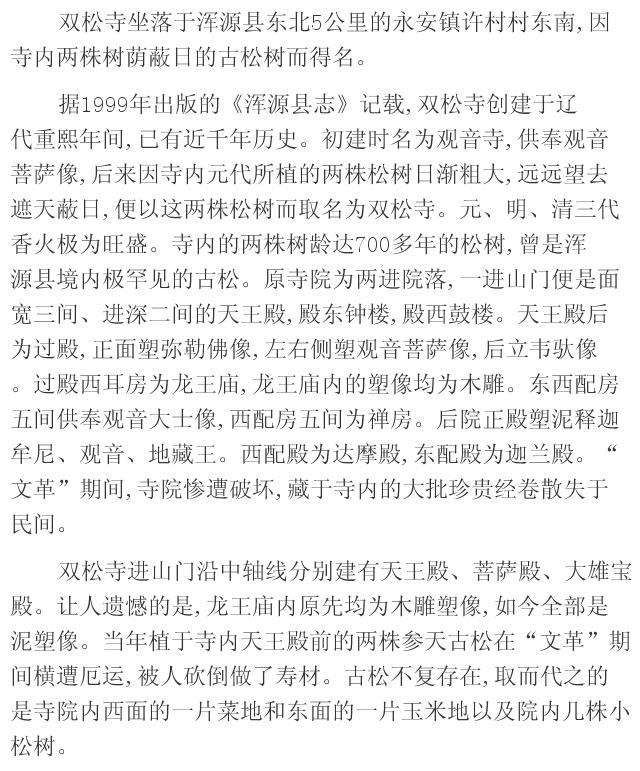 双松寺坐落于浑源县东北5公里的永安镇许村村东南,因寺内两株树荫蔽日的古松树而得名。

据1999年出版的《浑源县志》记载,双松寺创建于辽代重熙年间,已有近千年历史。初建时名为观音寺,供奉观音菩萨像,后来因寺内元代所植的两株松树日渐粗大,远远望去遮天蔽日,便以这两株松树而取名为双松寺。元、明、清三代香火极为旺盛。寺内的两株树龄达700多年的松树,曾是浑源县境内极罕见的古松。原寺院为两进院落,一进山门便是面宽三间、进深二间的天王殿,殿东钟楼,殿西鼓楼。天王殿后为过殿,正面塑弥勒佛像,左右侧塑观音菩萨像,后立韦驮像。过殿西耳房为龙王庙,龙王庙内的塑像均为木雕。东西配房五间供奉观音大士像,西配房五间为禅房。后院正殿塑泥释迦牟尼、观音、地藏王。西配殿为达摩殿,东配殿为迦兰殿。“文革”期间,寺院惨遭破坏,藏于寺内的大批珍贵经卷散失于民间。

双松寺进山门沿中轴线分别建有天王殿、菩萨殿、大雄宝殿。让人遗憾的是,龙王庙内原先均为木雕塑像,如今全部是泥塑像。当年植于寺内天王殿前的两株参天古松在“文革”期间横遭厄运,被人砍倒做了寿材。古松不复存在,取而代之的是寺院内西面的一片菜地和东面的一片玉米地以及院内几株小松树。